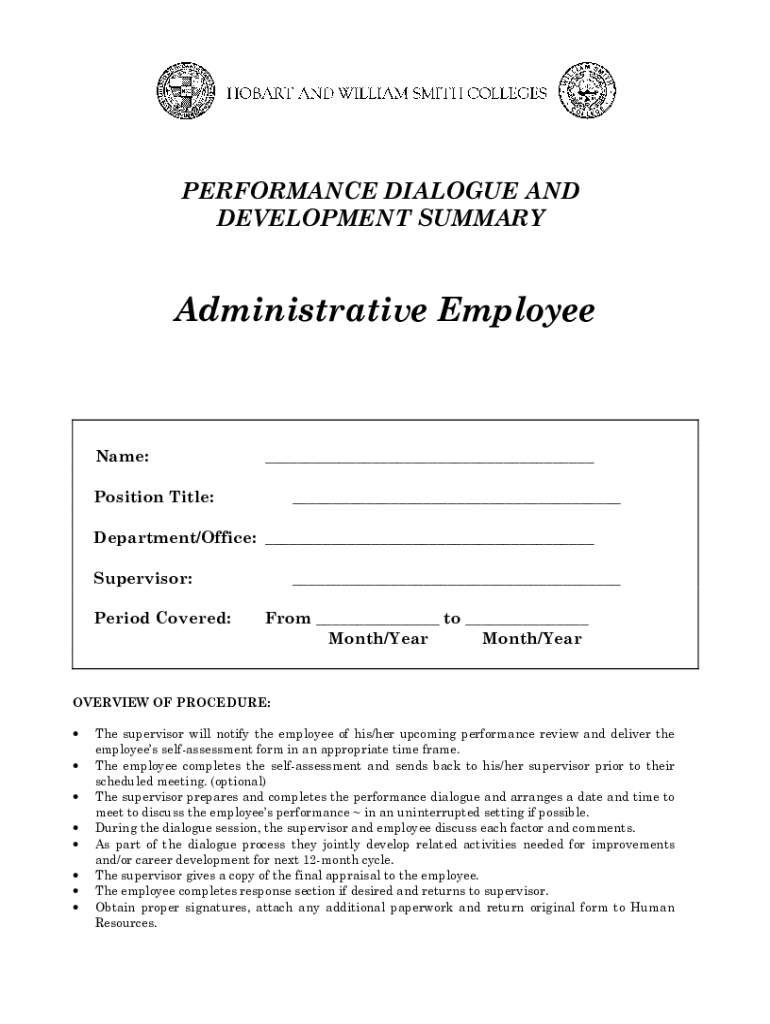 HOBART AND WILLIAM SMITH COLLEGES

PERFORMANCE DIALOGUE AND DEVELOPMENT SUMMARY

Administrative Employee

Name: ______________________________________

Position Title: ______________________________________

Department/Office: ______________________________________

Supervisor: ______________________________________

Period Covered: From ______________ to ______________
Month/Year Month/Year

OVERVIEW OF PROCEDURE:

• The supervisor will notify the employee of his/her upcoming performance review and deliver the employee's self-assessment form in an appropriate time frame.
• The employee completes the self-assessment and sends back to his/her supervisor prior to their scheduled meeting. (optional)
• The supervisor prepares and completes the performance dialogue and arranges a date and time to meet to discuss the employee's performance ~ in an uninterrupted setting if possible.
• During the dialogue session, the supervisor and employee discuss each factor and comments.
• As part of the dialogue process they jointly develop related activities needed for improvements and/or career development for next 12-month cycle.
• The supervisor gives a copy of the final appraisal to the employee.
• The employee completes response section if desired and returns to supervisor.
• Obtain proper signatures, attach any additional paperwork and return original form to Human Resources.